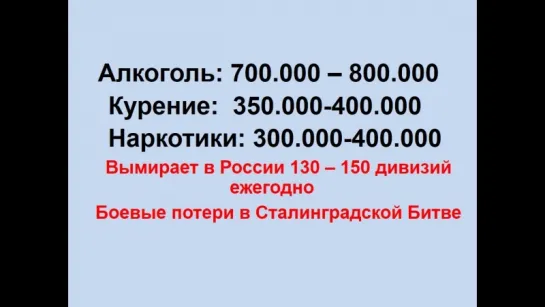 Алкоголь: 700.000 – 800.000
Курение: 350.000-400.000
Наркотики: 300.000-400.000

Вымирает в России 130 – 150 дивизий ежегодно

Боевые потери в Сталинградской Битве